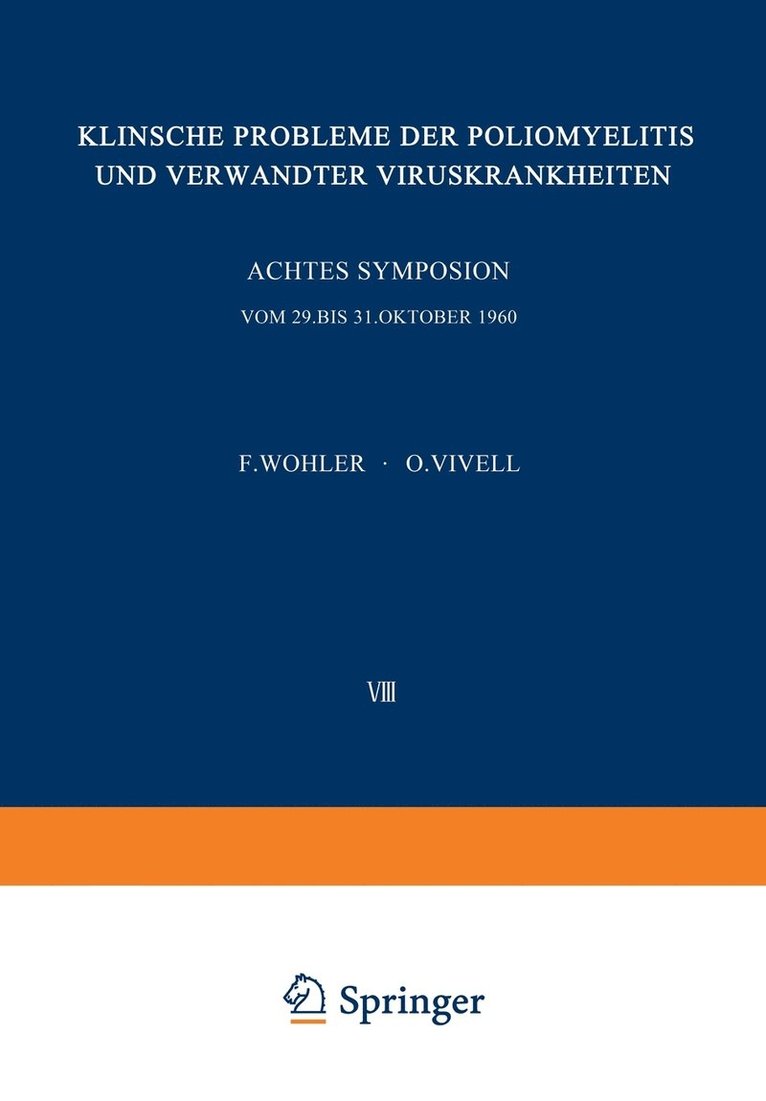 KLINSCHE PROBLEME DER POLIOMYELITIS UND VERWANDTER VIRUSKRANKHEITEN

ACHTES SYMPOSION

VOM 29.BIS 31.OKTOBER 1960

F.WOHLER · O.VIVELL

VIII

Springer